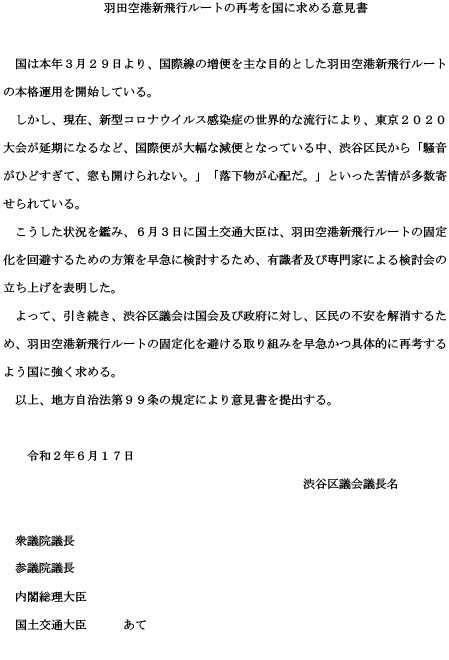 羽田空港新飛行ルートの再考を国に求める意見書

国は本年３月２９日より、国際線の増便を主な目的とした羽田空港新飛行ルートの本格運用を開始している。

しかし、現在、新型コロナウイルス感染症の世界的な流行により、東京２０２０大会が延期になるなど、国際便が大幅な減便となっている中、渋谷区民から「騒音がひどすぎて、窓も開けられない。」「落下物が心配だ。」といった苦情が多数寄せられている。

こうした状況を鑑み、６月３日に国土交通大臣は、羽田空港新飛行ルートの固定化を回避するための方策を早急に検討するため、有識者及び専門家による検討会の立ち上げを表明した。

よって、引き続き、渋谷区議会は国会及び政府に対し、区民の不安を解消するため、羽田空港新飛行ルートの固定化を避ける取り組みを早急かつ具体的に再考するよう国に強く求める。

以上、地方自治法第９９条の規定により意見書を提出する。

令和２年6月１７日

渋谷区議会議長名

衆議院議長

参議院議長

内閣総理大臣

国土交通大臣　　あて